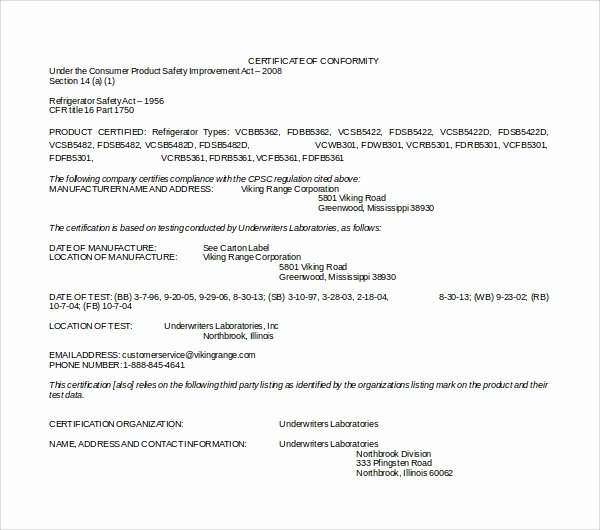 CERTIFICATE OF CONFORMITY
Under the Consumer Product Safety Improvement Act – 2008
Section 14 (a) (1)

Refrigerator Safety Act – 1956
CFR title 16 Part 1750

PRODUCT CERTIFIED: Refrigerator Types: VCBB5362, FDBB5362, VCSB5422, FDSB5422, VCSB5422D, FDSB5422D, VCSB5482, FDSB5482, VCSB5482D, FDSB5482D, VCWB301, FDWB301, VCRB5301, FDRB5301, VCFB5301, FDFB5301, VCRB5361, FDRB5361, VCFB5361, FDFB5361

The following company certifies compliance with the CPSC regulation cited above:
MANUFACTURER NAME AND ADDRESS: Viking Range Corporation
5801 Viking Road
Greenwood, Mississippi 38930

The certification is based on testing conducted by Underwriters Laboratories, as follows:

DATE OF MANUFACTURE: See Carton Label
LOCATION OF MANUFACTURE: Viking Range Corporation
5801 Viking Road
Greenwood, Mississippi 38930

DATE OF TEST: (BB) 3-7-96, 9-20-05, 9-29-06, 8-30-13; (SB) 3-10-97, 3-28-03, 2-18-04, 8-30-13; (WB) 9-23-02; (RB) 10-7-04; (FB) 10-7-04

LOCATION OF TEST: Underwriters Laboratories, Inc
Northbrook, Illinois

EMAIL ADDRESS: customerservice@vikingrange.com
PHONE NUMBER: 1-888-845-4641

This certification [also] relies on the following third party listing as identified by the organizations listing mark on the product and their test data.

CERTIFICATION ORGANIZATION: Underwriters Laboratories

NAME, ADDRESS AND CONTACT INFORMATION: Underwriters Laboratories
Northbrook Division
333 Pfingsten Road
Northbrook, Illinois 60062